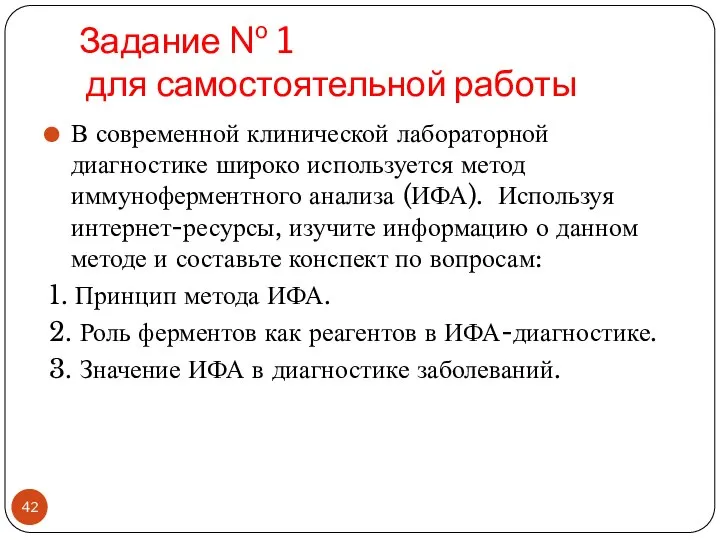 Задание № 1
для самостоятельной работы

В современной клинической лабораторной диагностике широко используется метод иммуноферментного анализа (ИФА). Используя интернет-ресурсы, изучите информацию о данном методе и составьте конспект по вопросам:

1. Принцип метода ИФА.
2. Роль ферментов как реагентов в ИФА-диагностике.
3. Значение ИФА в диагностике заболеваний.

42